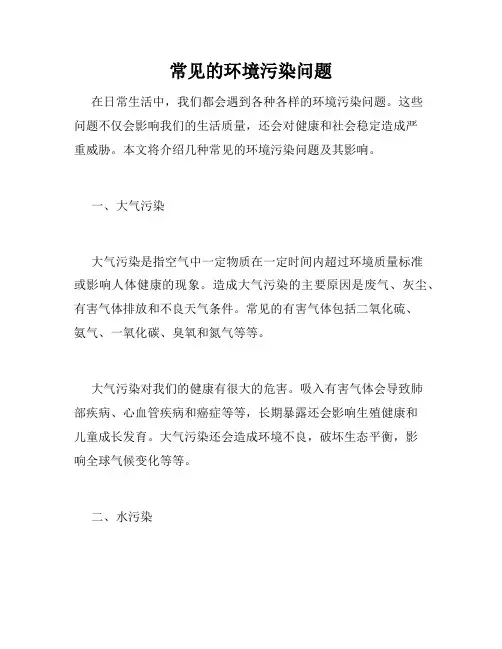 常见的环境污染问题

在日常生活中，我们都会遇到各种各样的环境污染问题。这些问题不仅会影响我们的生活质量，还会对健康和社会稳定造成严重威胁。本文将介绍几种常见的环境污染问题及其影响。

一、大气污染

大气污染是指空气中一定物质在一定时间内超过环境质量标准或影响人体健康的现象。造成大气污染的主要原因是废气、灰尘、有害气体排放和不良天气条件。常见的有害气体包括二氧化硫、氨气、一氧化碳、臭氧和氮气等等。

大气污染对我们的健康有很大的危害。吸入有害气体会导致肺部疾病、心血管疾病和癌症等等，长期暴露还会影响生殖健康和儿童成长发育。大气污染还会造成环境不良，破坏生态平衡，影响全球气候变化等等。

二、水污染